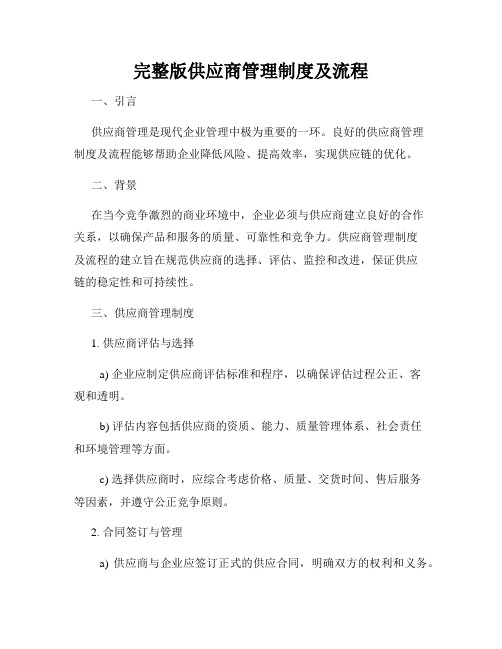 完整版供应商管理制度及流程

一、引言

供应商管理是现代企业管理中极为重要的一环。良好的供应商管理制度及流程能够帮助企业降低风险、提高效率，实现供应链的优化。

二、背景

在当今竞争激烈的商业环境中，企业必须与供应商建立良好的合作关系，以确保产品和服务的质量、可靠性和竞争力。供应商管理制度及流程的建立旨在规范供应商的选择、评估、监控和改进，保证供应链的稳定性和可持续性。

三、供应商管理制度

1. 供应商评估与选择

a) 企业应制定供应商评估标准和程序，以确保评估过程公正、客观和透明。

b) 评估内容包括供应商的资质、能力、质量管理体系、社会责任和环境管理等方面。

c) 选择供应商时，应综合考虑价格、质量、交货时间、售后服务等因素，并遵守公正竞争原则。

2. 合同签订与管理

a) 供应商与企业应签订正式的供应合同，明确双方的权利和义务。